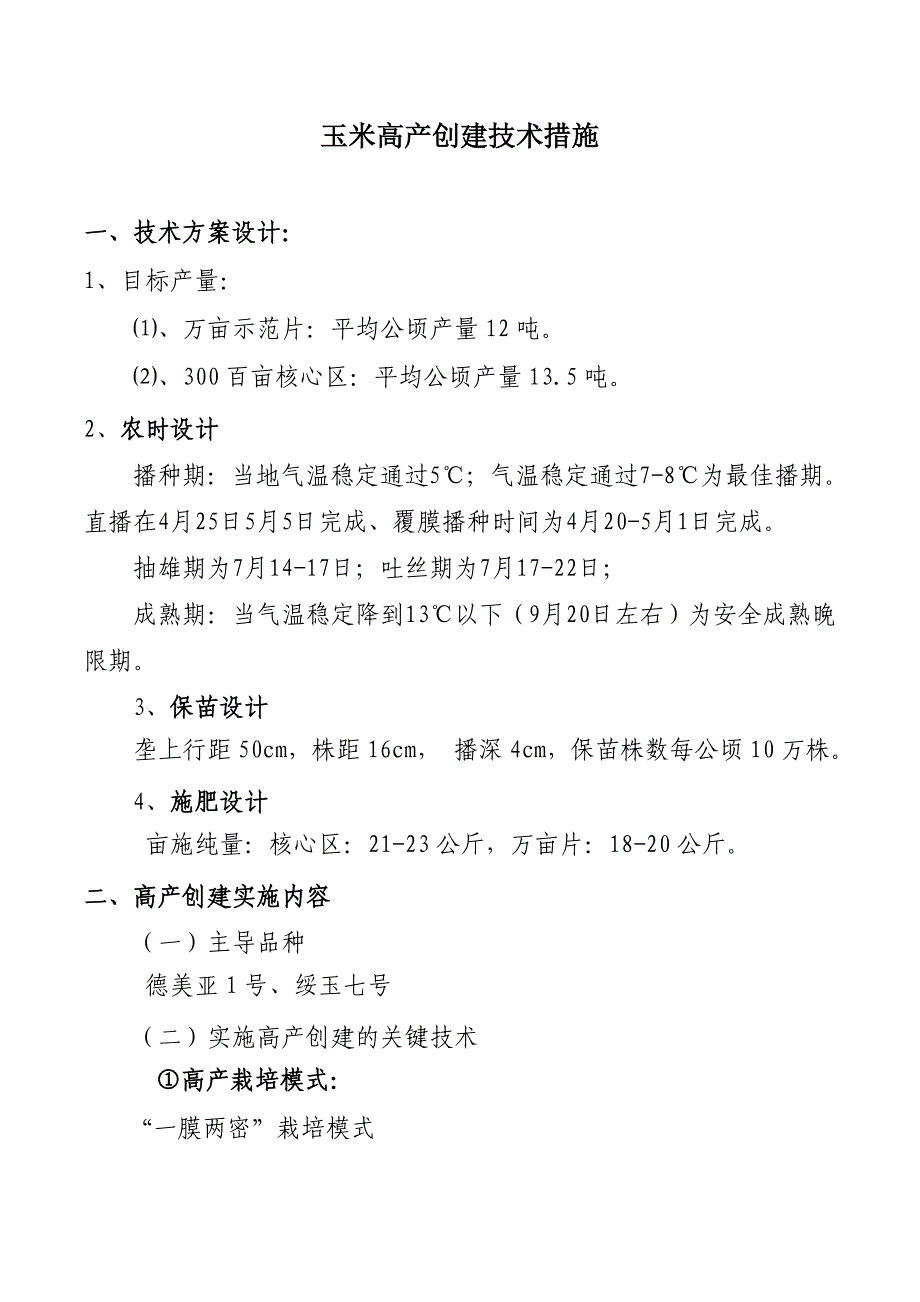 玉米高产创建技术措施

一、技术方案设计:

1、目标产量:

⑴、万亩示范片：平均公顷产量 12 吨。

⑵、300 百亩核心区：平均公顷产量 13.5 吨。

2、农时设计

播种期：当地气温稳定通过5℃；气温稳定通过7-8℃为最佳播期。直播在4月25日5月5日完成、覆膜播种时间为4月20-5月1日完成。

抽雄期为7月14-17日；吐丝期为7月17-22日；

成熟期：当气温稳定降到13℃以下（9月20日左右）为安全成熟晚限期。

3、保苗设计

垄上行距 50cm，株距 16cm， 播深 4cm，保苗株数每公顷 10 万株。

4、施肥设计

亩施纯量：核心区：21-23 公斤，万亩片：18-20 公斤。

二、高产创建实施内容

（一）主导品种

德美亚 1 号、绥玉七号

（二）实施高产创建的关键技术

①高产栽培模式:

“一膜两密”栽培模式